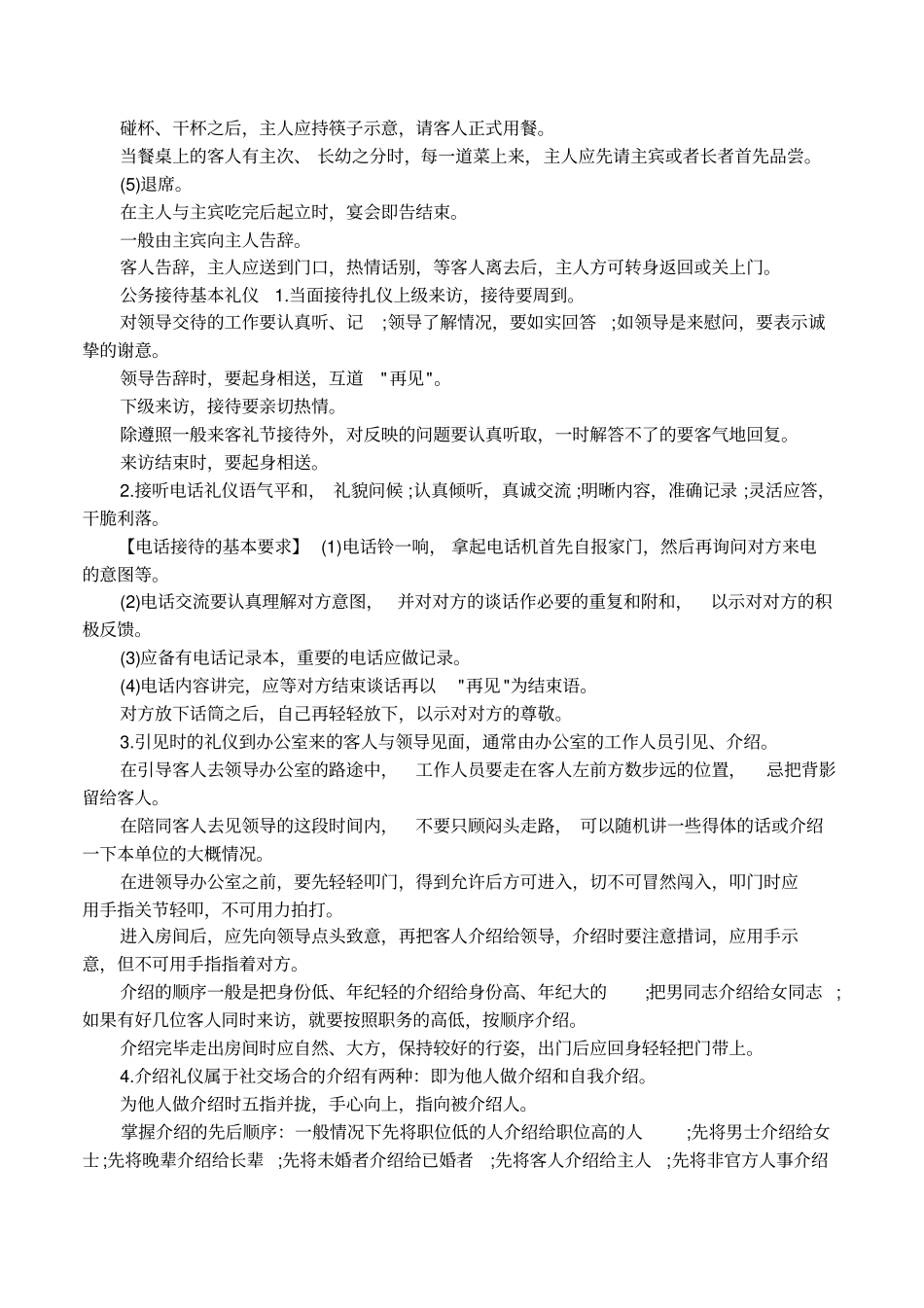 碰杯、干杯之后，主人应持筷子示意，请客人正式用餐。

当餐桌上的客人有主次、长幼之分时，每一道菜上来，主人应先请主宾或者长者首先品尝。

(5)退席。

在主人与主宾吃完后起立时，宴会即告结束。

一般由主宾向主人告辞。

客人告辞，主人应送到门口，热情话别，等客人离去后，主人方可转身返回或关上门。

公务接待基本礼仪 1.当面接待扎仪上级来访，接待要周到。

对领导交待的工作要认真听、记 ;领导了解情况，要如实回答 ;如领导是来慰问，要表示诚挚的谢意。

领导告辞时，要起身相送，互道 "再见"。

下级来访，接待要亲切热情。

除遵照一般来客礼节接待外，对反映的问题要认真听取，一时解答不了的要客气地回复。

来访结束时，要起身相送。

2.接听电话礼仪语气平和， 礼貌问候 ;认真倾听，真诚交流 ;明晰内容，准确记录 ;灵活应答，干脆利落。

【电话接待的基本要求】 (1)电话铃一响， 拿起电话机首先自报家门，然后再询问对方来电的意图等。

(2)电话交流要认真理解对方意图， 并对对方的谈话作必要的重复和附和， 以示对对方的积极反馈。

(3)应备有电话记录本，重要的电话应做记录。

(4)电话内容讲完，应等对方结束谈话再以 "再见"为结束语。

对方放下话筒之后，自己再轻轻放下，以示对对方的尊敬。

3.引见时的礼仪到办公室来的客人与领导见面，通常由办公室的工作人员引见、介绍。

在引导客人去领导办公室的路途中， 工作人员要走在客人左前方数步远的位置， 忌把背影留给客人。

在陪同客人去见领导的这段时间内， 不要只顾闷头走路， 可以随机讲一些得体的话或介绍一下本单位的大概情况。

在进领导办公室之前，要先轻轻叩门，得到允许后方可进入，切不可冒然闯入，叩门时应用手指关节轻叩，不可用力拍打。

进入房间后，应先向领导点头致意，再把客人介绍给领导，介绍时要注意措词，应用手示意，但不可用手指指着对方。

介绍的顺序一般是把身份低、年纪轻的介绍给身份高、年纪大的 ;把男同志介绍给女同志 ;如果有好几位客人同时来访，就要按照职务的高低，按顺序介绍。

介绍完毕走出房间时应自然、大方，保持较好的行姿，出门后应回身轻轻把门带上。

4.介绍礼仪属于社交场合的介绍有两种：即为他人做介绍和自我介绍。

为他人做介绍时五指并拢，手心向上，指向被介绍人。

掌握介绍的先后顺序：一般情况下先将职位低的人介绍给职位高的人 ;先将男士介绍给女士 ;先将晚辈介绍给长辈 ;先将未婚者介绍给已婚者 ;先将客人介绍给主人 ;先将非官方人事介绍